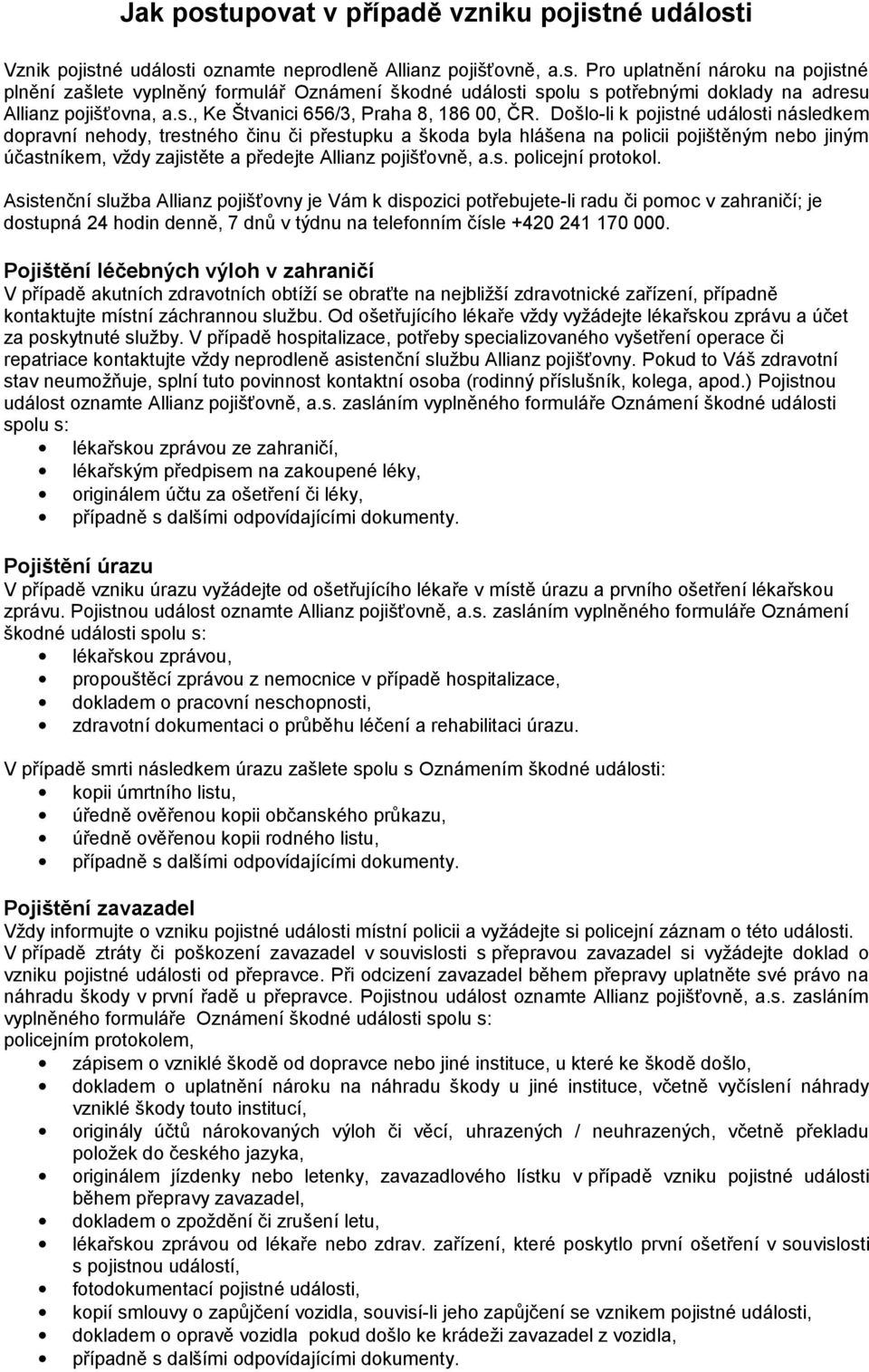 Jak postupovat v případě vzniku pojistné události

Vznik pojistné události oznamte neprodleně Allianz pojišťovně, a.s. Pro uplatnění nároku na pojistné plnění zašlete vyplněný formulář Oznámení škodné události spolu s potřebnými doklady na adresu Allianz pojišťovna, a.s., Ke Štvanici 656/3, Praha 8, 186 00, ČR. Došlo-li k pojistné události následkem dopravní nehody, trestného činu či přestupku a škoda byla hlášena na policii pojištěným nebo jiným účastníkem, vždy zajistěte a předejte Allianz pojišťovně, a.s. policejní protokol.

Asistenční služba Allianz pojišťovny je Vám k dispozici potřebujete-li radu či pomoc v zahraničí; je dostupná 24 hodin denně, 7 dnů v týdnu na telefonním čísle +420 241 170 000.

Pojištění léčebných výloh v zahraničí
V případě akutních zdravotních obtíží se obraťte na nejbližší zdravotnické zařízení, případně kontaktujte místní záchrannou službu. Od ošetřujícího lékaře vždy vyžádejte lékařskou zprávu a účet za poskytnuté služby. V případě hospitalizace, potřeby specializovaného vyšetření operace či repatriace kontaktujte vždy neprodleně asistenční službu Allianz pojišťovny. Pokud to Váš zdravotní stav neumožňuje, splní tuto povinnost kontaktní osoba (rodinný příslušník, kolega, apod.) Pojistnou událost oznamte Allianz pojišťovně, a.s. zasláním vyplněného formuláře Oznámení škodné události spolu s:
• lékařskou zprávou ze zahraničí,
• lékařským předpisem na zakoupené léky,
• originálem účtu za ošetření či léky,
• případně s dalšími odpovídajícími dokumenty.

Pojištění úrazu
V případě vzniku úrazu vyžádejte od ošetřujícího lékaře v místě úrazu a prvního ošetření lékařskou zprávu. Pojistnou událost oznamte Allianz pojišťovně, a.s. zasláním vyplněného formuláře Oznámení škodné události spolu s:
• lékařskou zprávou,
• propouštěcí zprávou z nemocnice v případě hospitalizace,
• dokladem o pracovní neschopnosti,
• zdravotní dokumentaci o průběhu léčení a rehabilitaci úrazu.

V případě smrti následkem úrazu zašlete spolu s Oznámením škodné události:
• kopii úmrtního listu,
• úředně ověřenou kopii občanského průkazu,
• úředně ověřenou kopii rodného listu,
• případně s dalšími odpovídajícími dokumenty.

Pojištění zavazadel
Vždy informujte o vzniku pojistné události místní policii a vyžádejte si policejní záznam o této události. V případě ztráty či poškození zavazadel v souvislosti s přepravou zavazadel si vyžádejte doklad o vzniku pojistné události od přepravce. Při odcizení zavazadel během přepravy uplatněte své právo na náhradu škody v první řadě u přepravce. Pojistnou událost oznamte Allianz pojišťovně, a.s. zasláním vyplněného formuláře Oznámení škodné události spolu s:
policejním protokolem,
• zápisem o vzniklé škodě od dopravce nebo jiné instituce, u které ke škodě došlo,
• dokladem o uplatnění nároku na náhradu škody u jiné instituce, včetně vyčíslení náhrady vzniklé škody touto institucí,
• originály účtů nárokovaných výloh či věcí, uhrazených / neuhrazených, včetně překladu položek do českého jazyka,
• originálem jízdenky nebo letenky, zavazadlového lístku v případě vzniku pojistné události během přepravy zavazadel,
• dokladem o zpoždění či zrušení letu,
• lékařskou zprávou od lékaře nebo zdrav. zařízení, které poskytlo první ošetření v souvislosti s pojistnou událostí,
• fotodokumentací pojistné události,
• kopií smlouvy o zapůjčení vozidla, souvisí-li jeho zapůjčení se vznikem pojistné události,
• dokladem o opravě vozidla pokud došlo ke krádeži zavazadel z vozidla,
• případně s dalšími odpovídajícími dokumenty.